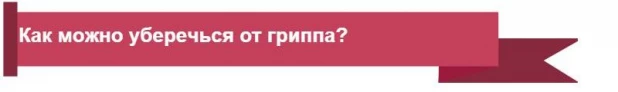 Как можно уберечься от гриппа?